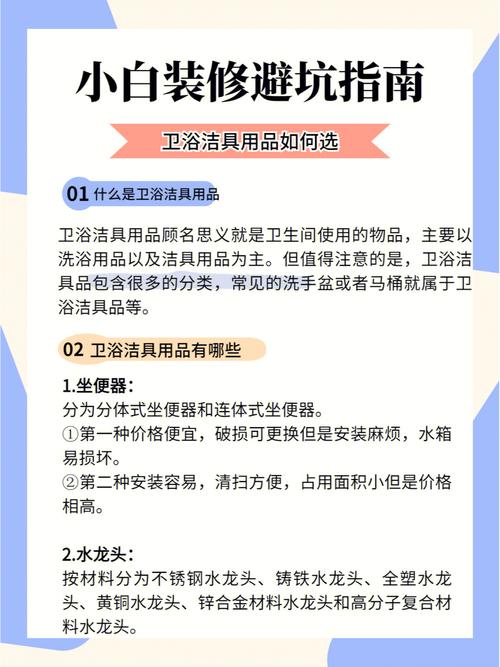 小白装修避坑指南

卫浴洁具用品如何选

01 什么是卫浴洁具用品

卫浴洁具用品顾名思义就是卫生间使用的物品，主要以洗浴用品以及洁具用品为主。但值得注意的是，卫浴洁具品包含很多的分类，常见的洗手盆或者马桶就属于卫浴洁具品等。

02 卫浴洁具用品有哪些

1.坐便器：
分为分体式坐便器和连体式坐便器。
①第一种价格便宜，破损可更换但是安装麻烦，水箱易损坏。
②第二种安装容易，清扫方便，占用面积小但是价格相高。

2.水龙头：
按材料分为不锈钢水龙头、铸铁水龙头、全塑水龙头、黄铜水龙头、锌合金材料水龙头和高分子复合材料水龙头。